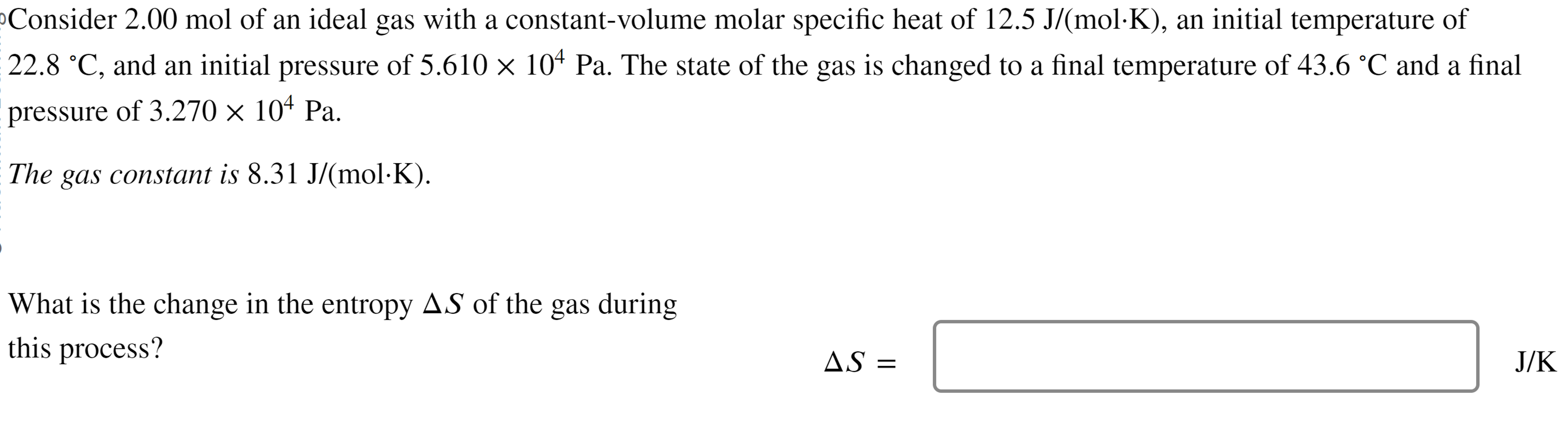 Consider 2.00 mol of an ideal gas with a constant-volume molar specific heat of 12.5 J/(mol·K), an initial temperature of 22.8 °C, and an initial pressure of $5.610 \times 10^4$ Pa. The state of the gas is changed to a final temperature of 43.6 °C and a final pressure of $3.270 \times 10^4$ Pa.

The gas constant is 8.31 J/(mol·K).

What is the change in the entropy $\Delta S$ of the gas during this process?

$\Delta S =$ J/K